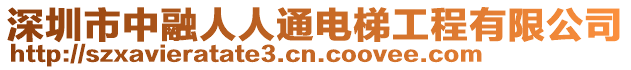 深圳市中融人人通电梯工程有限公司
http://szxavieratate3.cn.coovee.com